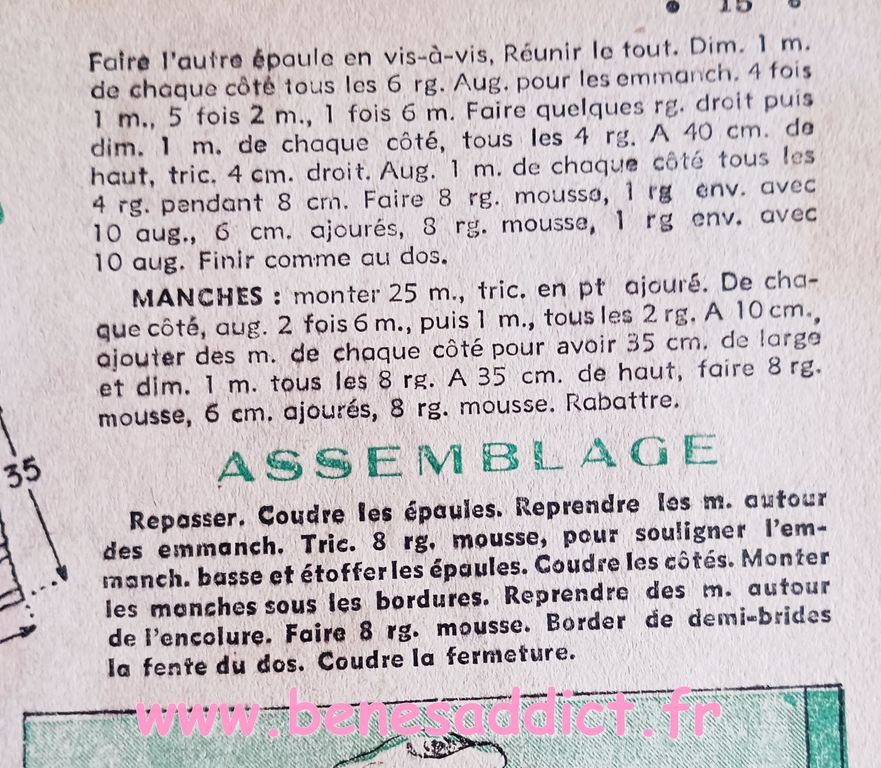 15

Faire l'autre épaule en vis-à-vis, Réunir le tout. Dim. 1 m. de chaque côté tous les 6 rg. Aug. pour les emmanch. 4 fois 1 m., 5 fois 2 m., 1 fois 6 m. Faire quelques rg. droit puis dim. 1 m. de chaque côté, tous les 4 rg. A 40 cm. de haut, tric. 4 cm. droit. Aug. 1 m. de chaque côté tous les 4 rg. pendant 8 cm. Faire 8 rg. mousse, 1 rg env. avec 10 aug., 6 cm. ajourés, 8 rg. mousse, 1 rg env. avec 10 aug. Finir comme au dos.

MANCHES : monter 25 m., tric. en pt ajouré. De chaque côté, aug. 2 fois 6 m., puis 1 m., tous les 2 rg. A 10 cm., ajouter des m. de chaque côté pour avoir 35 cm. de large et dim. 1 m. tous les 8 rg. A 35 cm. de haut, faire 8 rg. mousse, 6 cm. ajourés, 8 rg. mousse. Rabattre.

35

ASSEMBLAGE

Repasser. Coudre les épaules. Reprendre les m. autour des emmanch. Tric. 8 rg. mousse, pour souligner l'emmanch. basse et étoffer les épaules. Coudre les côtés. Monter les manches sous les bordures. Reprendre des m. autour de l'encolure. Faire 8 rg. mousse. Border de demi-brides la fente du dos. Coudre la fermeture.

www.benesaddict.fr